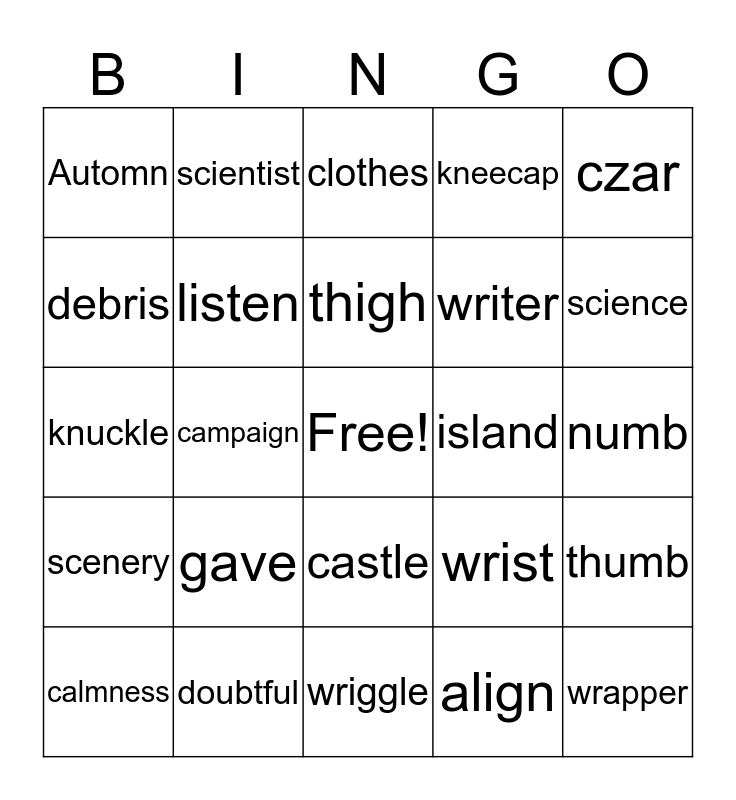 | B | I | N | G | O |
|---|---|---|---|---|
| Automn | scientist | clothes | kneecap | czar |
| debris | listen | thigh | writer | science |
| knuckle | campaign | Free! | island | numb |
| scenery | gave | castle | wrist | thumb |
| calmness | doubtful | wriggle | align | wrapper |